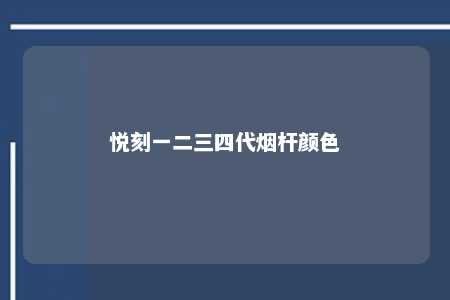 悦刻一二三四代烟杆颜色